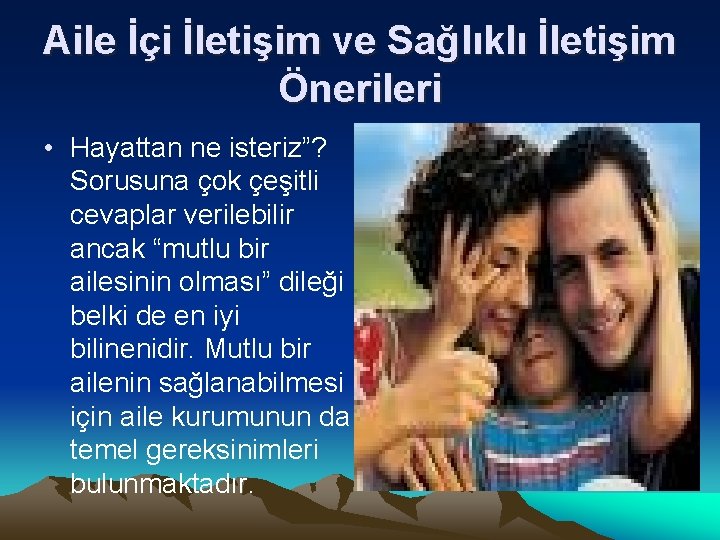 Aile İçi İletişim ve Sağlıklı İletişim Önerileri

• Hayattan ne isteriz”? Sorusuna çok çeşitli cevaplar verilebilir ancak “mutlu bir ailesinin olması” dileği belki de en iyi bilinenidir. Mutlu bir ailenin sağlanabilmesi için aile kurumunun da temel gereksinimleri bulunmaktadır.